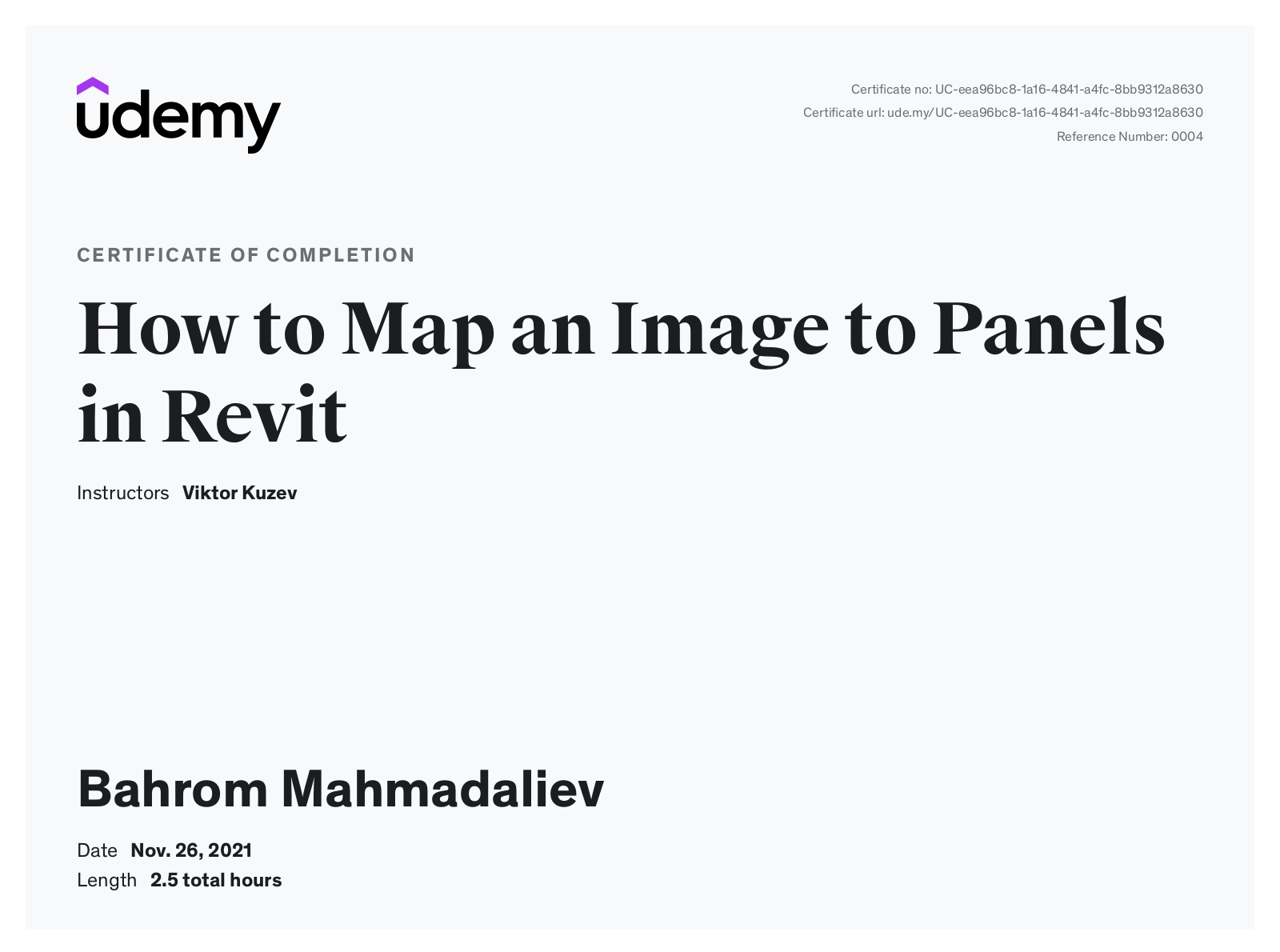 udemy

Certificate no: UC-eea96bc8-1a16-4841-a4fc-8bb9312a8630
Certificate url: ude.my/UC-eea96bc8-1a16-4841-a4fc-8bb9312a8630
Reference Number: 0004

CERTIFICATE OF COMPLETION

How to Map an Image to Panels in Revit

Instructors Viktor Kuzev

Bahrom Mahmadaliev

Date Nov. 26, 2021
Length 2.5 total hours